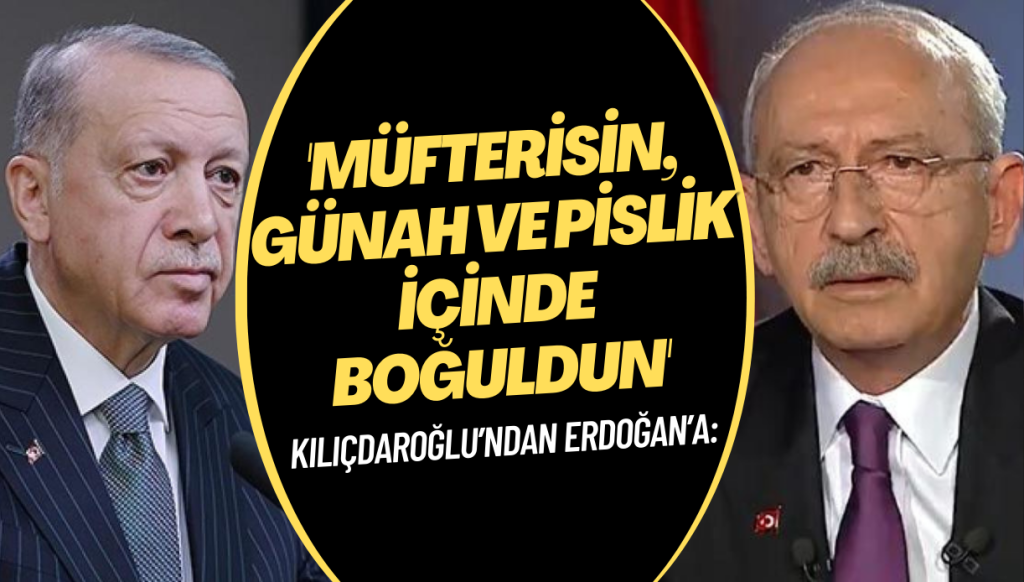 'MÜFTERİSİN, GÜNAH VE PİSLİK İÇİNDE BOĞULDUN'

KILIÇDAROĞLU'NDAN ERDOĞAN'A: